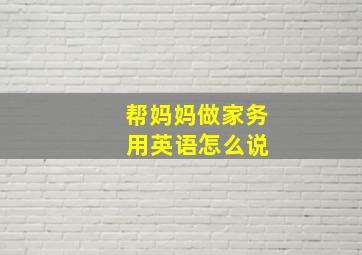 帮妈妈做家务
用英语怎么说